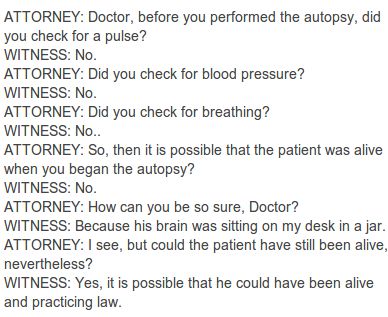 ATTORNEY: Doctor, before you performed the autopsy, did you check for a pulse?
WITNESS: No.
ATTORNEY: Did you check for blood pressure?
WITNESS: No.
ATTORNEY: Did you check for breathing?
WITNESS: No..
ATTORNEY: So, then it is possible that the patient was alive when you began the autopsy?
WITNESS: No.
ATTORNEY: How can you be so sure, Doctor?
WITNESS: Because his brain was sitting on my desk in a jar.
ATTORNEY: I see, but could the patient have still been alive, nevertheless?
WITNESS: Yes, it is possible that he could have been alive and practicing law.